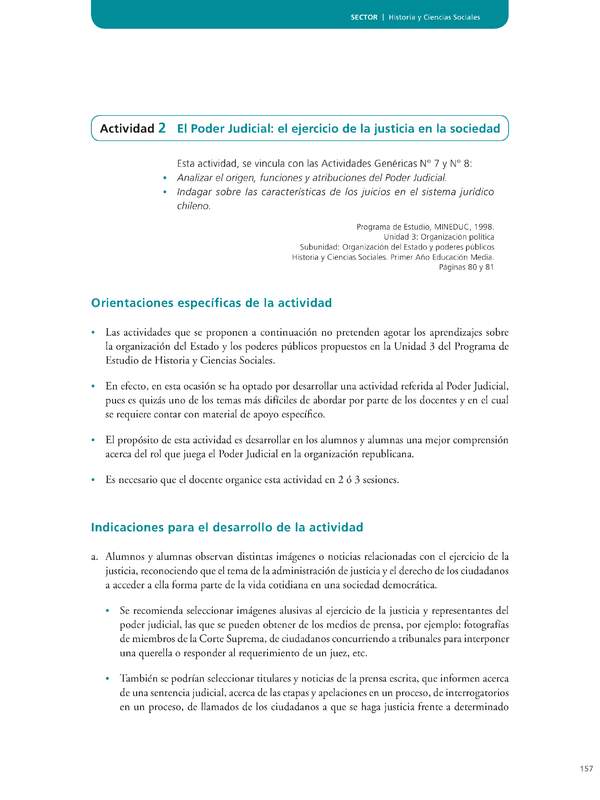 SECTOR | Historia y Ciencias Sociales

Actividad 2 El Poder Judicial: el ejercicio de la justicia en la sociedad

Esta actividad, se vincula con las Actividades Genéricas Nº 7 y Nº 8:
• Analizar el origen, funciones y atribuciones del Poder Judicial.
• Indagar sobre las características de los juicios en el sistema jurídico chileno.

Programa de Estudio, MINEDUC, 1998.
Unidad 3: Organización política
Subunidad: Organización del Estado y poderes públicos
Historia y Ciencias Sociales. Primer Año Educación Media.
Páginas 80 y 81

Orientaciones específicas de la actividad

• Las actividades que se proponen a continuación no pretenden agotar los aprendizajes sobre la organización del Estado y los poderes públicos propuestos en la Unidad 3 del Programa de Estudio de Historia y Ciencias Sociales.

• En efecto, en esta ocasión se ha optado por desarrollar una actividad referida al Poder Judicial, pues es quizás uno de los temas más difíciles de abordar por parte de los docentes y en el cual se requiere contar con material de apoyo específico.

• El propósito de esta actividad es desarrollar en los alumnos y alumnas una mejor comprensión acerca del rol que juega el Poder Judicial en la organización republicana.

• Es necesario que el docente organice esta actividad en 2 ó 3 sesiones.

Indicaciones para el desarrollo de la actividad

a. Alumnos y alumnas observan distintas imágenes o noticias relacionadas con el ejercicio de la justicia, reconociendo que el tema de la administración de justicia y el derecho de los ciudadanos a acceder a ella forma parte de la vida cotidiana en una sociedad democrática.

• Se recomienda seleccionar imágenes alusivas al ejercicio de la justicia y representantes del poder judicial, las que se pueden obtener de los medios de prensa, por ejemplo: fotografías de miembros de la Corte Suprema, de ciudadanos concurriendo a tribunales para interponer una querella o responder al requerimiento de un juez, etc.

• También se podrían seleccionar titulares y noticias de la prensa escrita, que informen acerca de una sentencia judicial, acerca de las etapas y apelaciones en un proceso, de interrogatorios en un proceso, de llamados de los ciudadanos a que se haga justicia frente a determinado

157